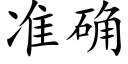 准确